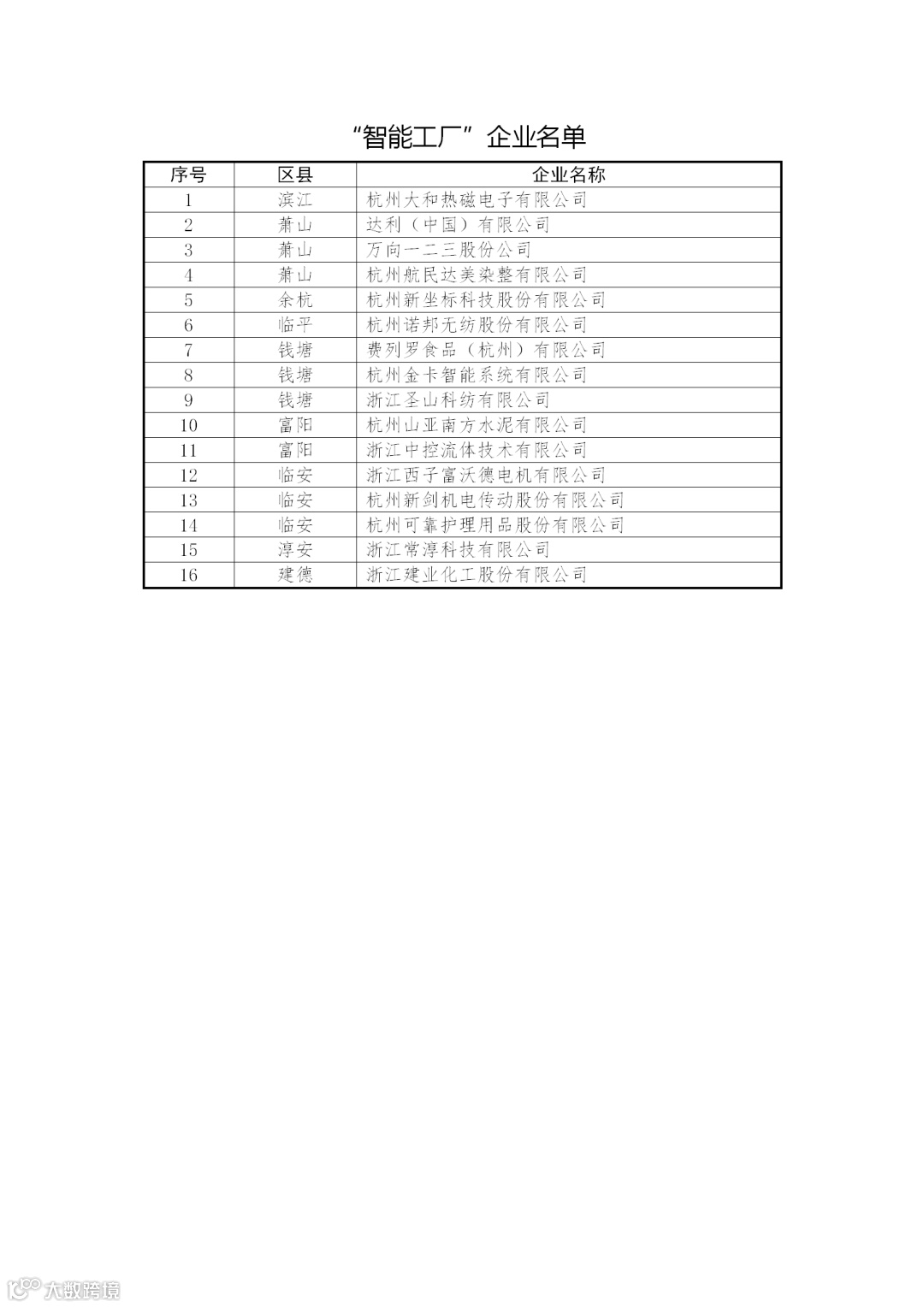 “智能工厂”企业名单

| 序号 | 区县 | 企业名称 |
|---|---|---|
| 1 | 滨江 | 杭州大和热磁电子有限公司 |
| 2 | 萧山 | 达利（中国）有限公司 |
| 3 | 萧山 | 万向一二三股份公司 |
| 4 | 萧山 | 杭州航民达美染整有限公司 |
| 5 | 余杭 | 杭州新坐标科技股份有限公司 |
| 6 | 临平 | 杭州诺邦无纺股份有限公司 |
| 7 | 钱塘 | 费列罗食品（杭州）有限公司 |
| 8 | 钱塘 | 杭州金卡智能系统有限公司 |
| 9 | 钱塘 | 浙江圣山科纺有限公司 |
| 10 | 富阳 | 杭州山亚南方水泥有限公司 |
| 11 | 富阳 | 浙江中控流体技术有限公司 |
| 12 | 临安 | 浙江西子富沃德电机有限公司 |
| 13 | 临安 | 杭州新剑机电传动股份有限公司 |
| 14 | 临安 | 杭州可靠护理用品股份有限公司 |
| 15 | 淳安 | 浙江常淳科技有限公司 |
| 16 | 建德 | 浙江建业化工股份有限公司 |

大数跨境